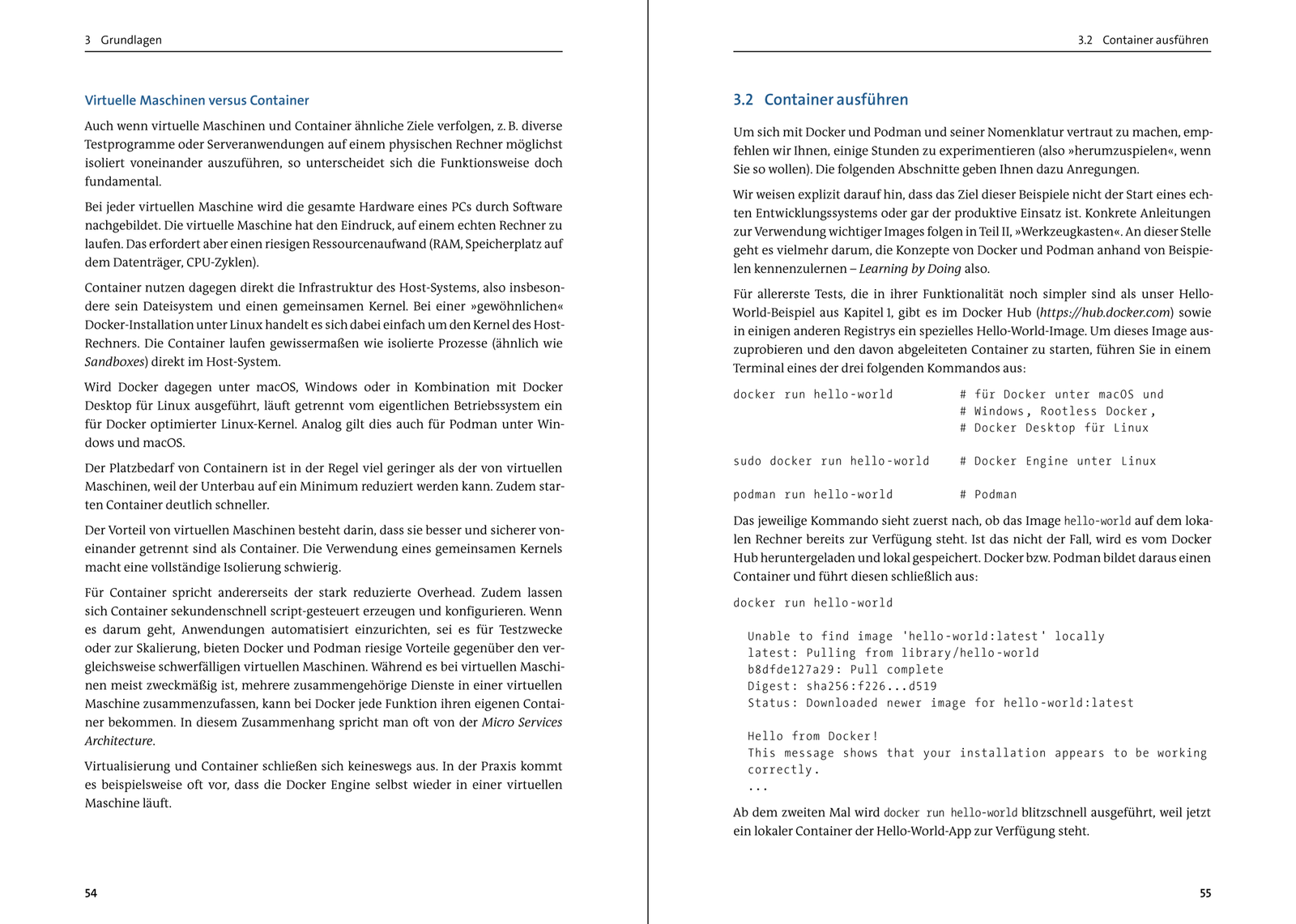 3 Grundlagen

Virtuelle Maschinen versus Container

Auch wenn virtuelle Maschinen und Container ähnliche Ziele verfolgen, z. B. diverse Testprogramme oder Serveranwendungen auf einem physischen Rechner möglichst isoliert voneinander auszuführen, so unterscheidet sich die Funktionsweise doch fundamental.

Bei jeder virtuellen Maschine wird die gesamte Hardware eines PCs durch Software nachgebildet. Die virtuelle Maschine hat den Eindruck, auf einem echten Rechner zu laufen. Das erfordert aber einen riesigen Ressourcenaufwand (RAM, Speicherplatz auf dem Datenträger, CPU-Zyklen).

Container nutzen dagegen direkt die Infrastruktur des Host-Systems, also insbesondere sein Dateisystem und einen gemeinsamen Kernel. Bei einer »gewöhnlichen« Docker-Installation unter Linux handelt es sich dabei einfach um den Kernel des Host-Rechners. Die Container laufen gewissermaßen wie isolierte Prozesse (ähnlich wie Sandboxes) direkt im Host-System.

Wird Docker dagegen unter macOS, Windows oder in Kombination mit Docker Desktop für Linux ausgeführt, läuft getrennt vom eigentlichen Betriebssystem ein für Docker optimierter Linux-Kernel. Analog gilt dies auch für Podman unter Windows und macOS.

Der Platzbedarf von Containern ist in der Regel viel geringer als der von virtuellen Maschinen, weil der Unterbau auf ein Minimum reduziert werden kann. Zudem starten Container deutlich schneller.

Der Vorteil von virtuellen Maschinen besteht darin, dass sie besser und sicherer voneinander getrennt sind als Container. Die Verwendung eines gemeinsamen Kernels macht eine vollständige Isolierung schwierig.

Für Container spricht andererseits der stark reduzierte Overhead. Zudem lassen sich Container sekundenschnell script-gesteuert erzeugen und konfigurieren. Wenn es darum geht, Anwendungen automatisiert einzurichten, sei es für Testzwecke oder zur Skalierung, bieten Docker und Podman riesige Vorteile gegenüber den vergleichsweise schwerfälligen virtuellen Maschinen. Während es bei virtuellen Maschinen meist zweckmäßig ist, mehrere zusammengehörige Dienste in einer virtuellen Maschine zusammenzufassen, kann bei Docker jede Funktion ihren eigenen Container bekommen. In diesem Zusammenhang spricht man oft von der Micro Services Architecture.

Virtualisierung und Container schließen sich keineswegs aus. In der Praxis kommt es beispielsweise oft vor, dass die Docker Engine selbst wieder in einer virtuellen Maschine läuft.

54

3.2 Container ausführen

3.2 Container ausführen

Um sich mit Docker und Podman und seiner Nomenklatur vertraut zu machen, empfehlen wir Ihnen, einige Stunden zu experimentieren (also »herumzuspielen«, wenn Sie so wollen). Die folgenden Abschnitte geben Ihnen dazu Anregungen.

Wir weisen explizit darauf hin, dass das Ziel dieser Beispiele nicht der Start eines echten Entwicklungssystems oder gar der produktive Einsatz ist. Konkrete Anleitungen zur Verwendung wichtiger Images folgen in Teil II, »Werkzeugkasten«. An dieser Stelle geht es vielmehr darum, die Konzepte von Docker und Podman anhand von Beispielen kennenzulernen – Learning by Doing also.

Für allererste Tests, die in ihrer Funktionalität noch simpler sind als unser Hello-World-Beispiel aus Kapitel 1, gibt es im Docker Hub (https://hub.docker.com) sowie in einigen anderen Registrys ein spezielles Hello-World-Image. Um dieses Image auszuprobieren und den davon abgeleiteten Container zu starten, führen Sie in einem Terminal eines der drei folgenden Kommandos aus:

docker run hello-world          # für Docker unter macOS und
                                # Windows, Rootless Docker,
                                # Docker Desktop für Linux

sudo docker run hello-world     # Docker Engine unter Linux

podman run hello-world          # Podman

Das jeweilige Kommando sieht zuerst nach, ob das Image hello-world auf dem lokalen Rechner bereits zur Verfügung steht. Ist das nicht der Fall, wird es vom Docker Hub heruntergeladen und lokal gespeichert. Docker bzw. Podman bildet daraus einen Container und führt diesen schließlich aus:

docker run hello-world

  Unable to find image 'hello-world:latest' locally
  latest: Pulling from library/hello-world
  b8dfde127a29: Pull complete
  Digest: sha256:f226...d519
  Status: Downloaded newer image for hello-world:latest

  Hello from Docker!
  This message shows that your installation appears to be working
  correctly.
  ...

Ab dem zweiten Mal wird docker run hello-world blitzschnell ausgeführt, weil jetzt ein lokaler Container der Hello-World-App zur Verfügung steht.

55